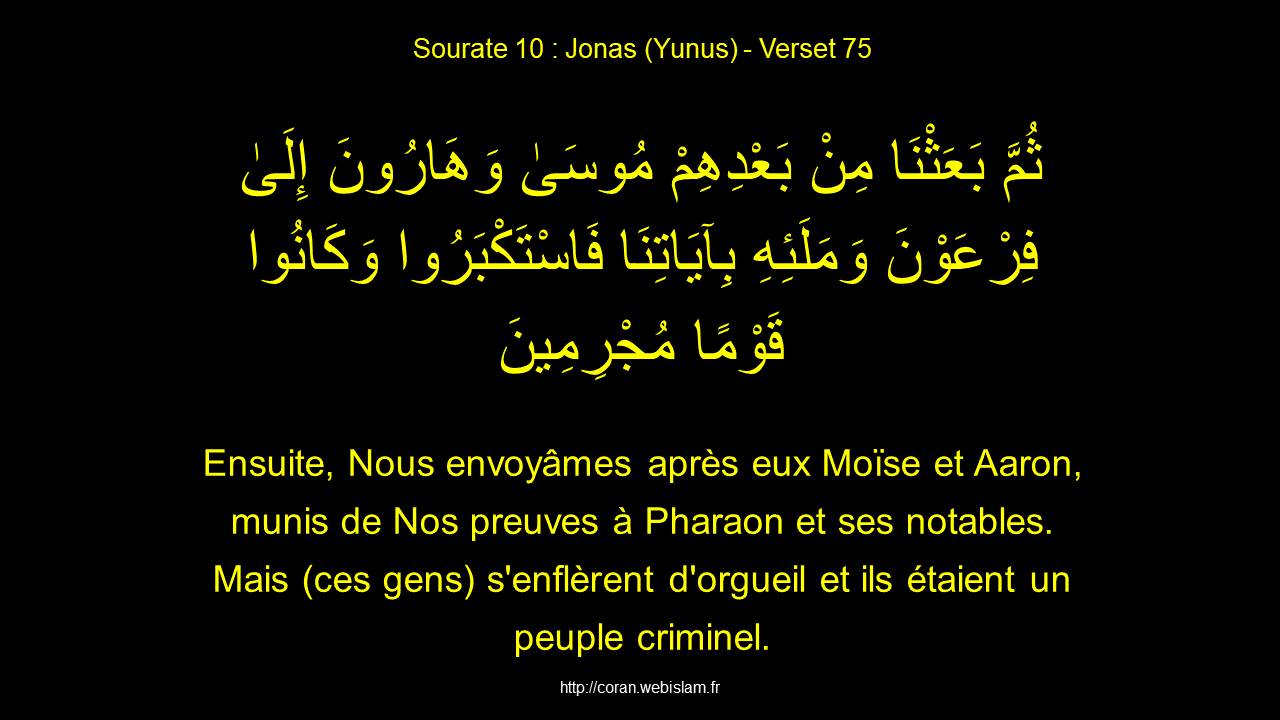 Sourate 10 : Jonas (Yunus) - Verset 75

ثُمَّ بَعَثْنَا مِنْ بَعْدِهِمْ مُوسَىٰ وَهَارُونَ إِلَىٰ فِرْعَوْنَ وَمَلَئِهِ بِآيَاتِنَا فَاسْتَكْبَرُوا وَكَانُوا قَوْمًا مُجْرِمِينَ

Ensuite, Nous envoyâmes après eux Moïse et Aaron, munis de Nos preuves à Pharaon et ses notables. Mais (ces gens) s'enflèrent d'orgueil et ils étaient un peuple criminel.

http://coran.webislam.fr